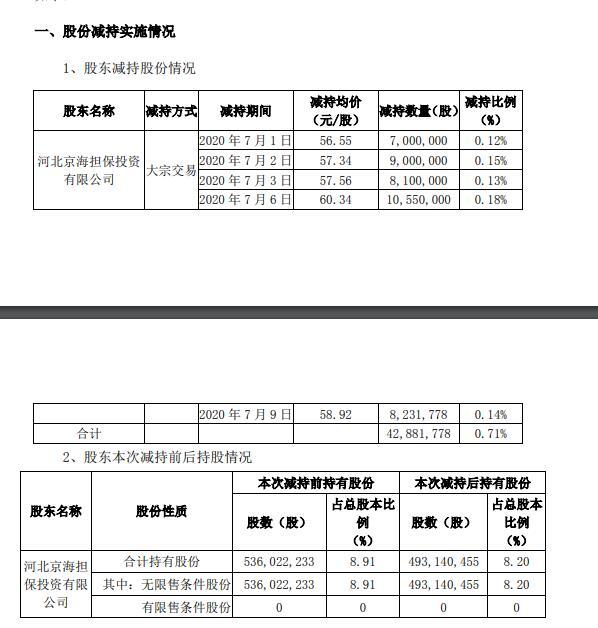 一、股份减持实施情况

1、股东减持股份情况

| 股东名称 | 减持方式 | 减持期间 | 减持均价（元/股） | 减持数量（股） | 减持比例（%） |
|---|---|---|---|---|---|
| 河北京海担保投资有限公司 | 大宗交易 | 2020 年 7 月 1 日 | 56.55 | 7,000,000 | 0.12% |
| | | 2020 年 7 月 2 日 | 57.34 | 9,000,000 | 0.15% |
| | | 2020 年 7 月 3 日 | 57.56 | 8,100,000 | 0.13% |
| | | 2020 年 7 月 6 日 | 60.34 | 10,550,000 | 0.18% |

| | | 2020 年 7 月 9 日 | 58.92 | 8,231,778 | 0.14% |
|---|---|---|---|---|---|
| 合计 | | | | 42,881,778 | 0.71% |

2、股东本次减持前后持股情况

| 股东名称 | 股份性质 | 本次减持前持有股份 股数（股） | 本次减持前持有股份 占总股本比例（%） | 本次减持后持有股份 股数（股） | 本次减持后持有股份 占总股本比例（%） |
|---|---|---|---|---|---|
| 河北京海担保投资有限公司 | 合计持有股份 | 536,022,233 | 8.91 | 493,140,455 | 8.20 |
| | 其中：无限售条件股份 | 536,022,233 | 8.91 | 493,140,455 | 8.20 |
| | 有限售条件股份 | 0 | 0 | 0 | 0 |